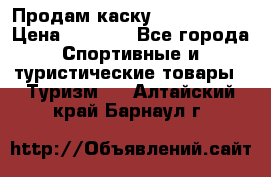 Продам каску
Цена Все города
Спортивные и туристические товары
Туризм Алтайский край Барнаул г

http://Объявлений.сайт